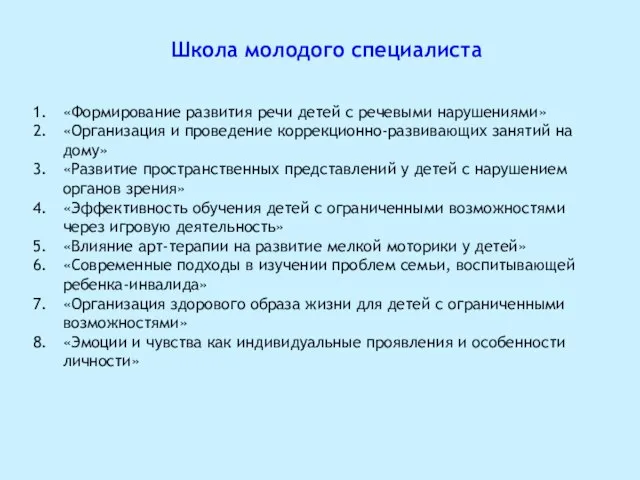 Школа молодого специалиста

1. «Формирование развития речи детей с речевыми нарушениями»
2. «Организация и проведение коррекционно-развивающих занятий на дому»
3. «Развитие пространственных представлений у детей с нарушением органов зрения»
4. «Эффективность обучения детей с ограниченными возможностями через игровую деятельность»
5. «Влияние арт-терапии на развитие мелкой моторики у детей»
6. «Современные подходы в изучении проблем семьи, воспитывающей ребенка-инвалида»
7. «Организация здорового образа жизни для детей с ограниченными возможностями»
8. «Эмоции и чувства как индивидуальные проявления и особенности личности»